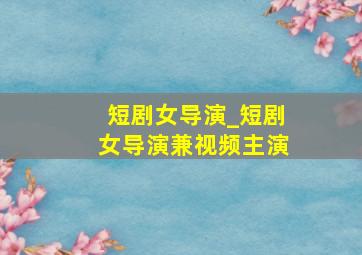 短剧女导演_短剧女导演兼视频主演